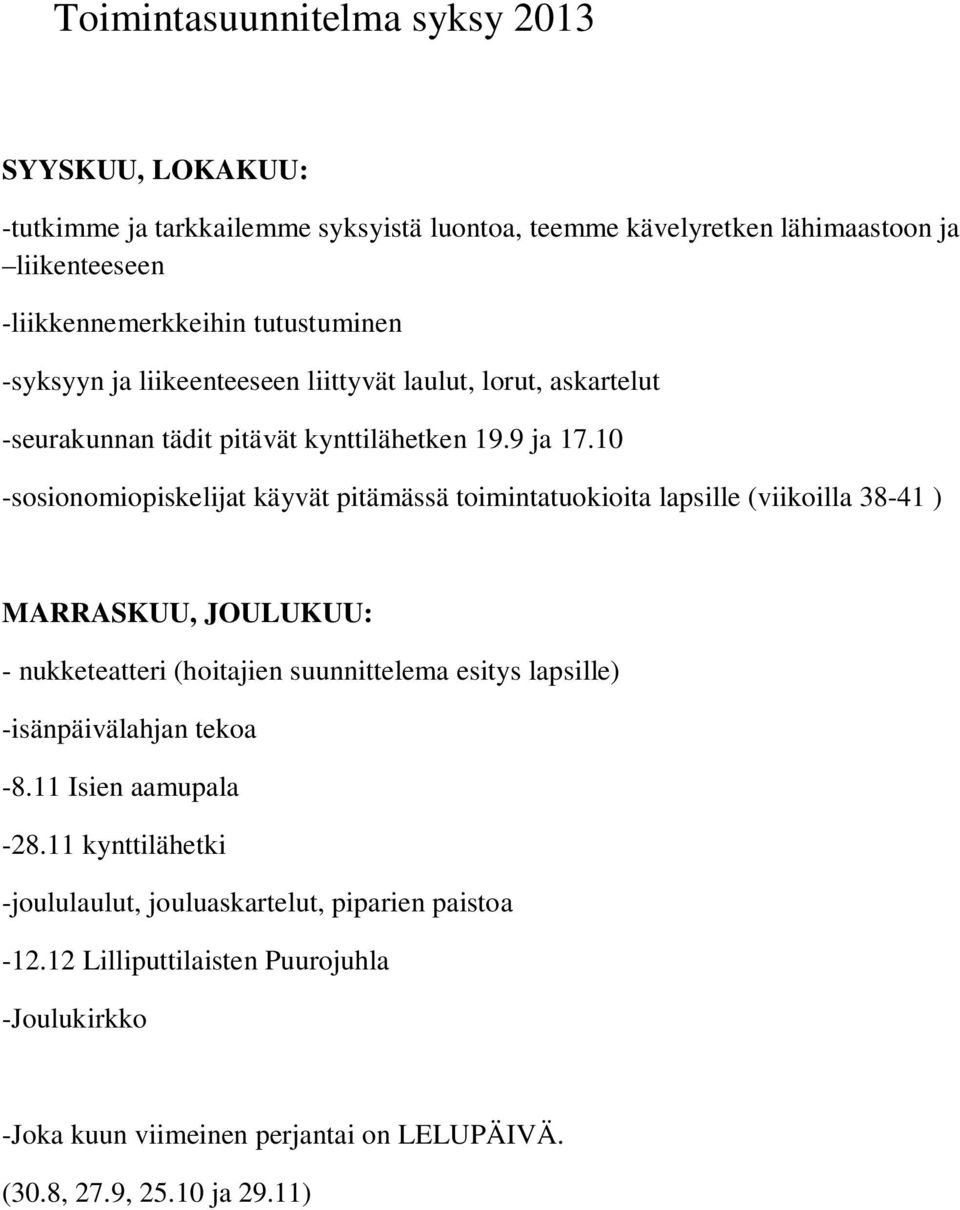 Toimintasuunnitelma syksy 2013

SYYSKUU, LOKAKUU:

-tutkimme ja tarkkailemme syksyistä luontoa, teemme kävelyretken lähimaastoon ja –liikenteeseen

-liikkennemerkkeihin tutustuminen

-syksyyn ja liikeenteeseen liittyvät laulut, lorut, askartelut

-seurakunnan tädit pitävät kynttilähetken 19.9 ja 17.10

-sosionomiopiskelijat käyvät pitämässä toimintatuokioita lapsille (viikoilla 38-41 )

MARRASKUU, JOULUKUU:

- nukketeatteri (hoitajien suunnittelema esitys lapsille)

-isänpäivälahjan tekoa

-8.11 Isien aamupala

-28.11 kynttilähetki

-joululaulut, jouluaskartelut, piparien paistoa

-12.12 Lilliputtilaisten Puurojuhla

-Joulukirkko

-Joka kuun viimeinen perjantai on LELUPÄIVÄ.

(30.8, 27.9, 25.10 ja 29.11)